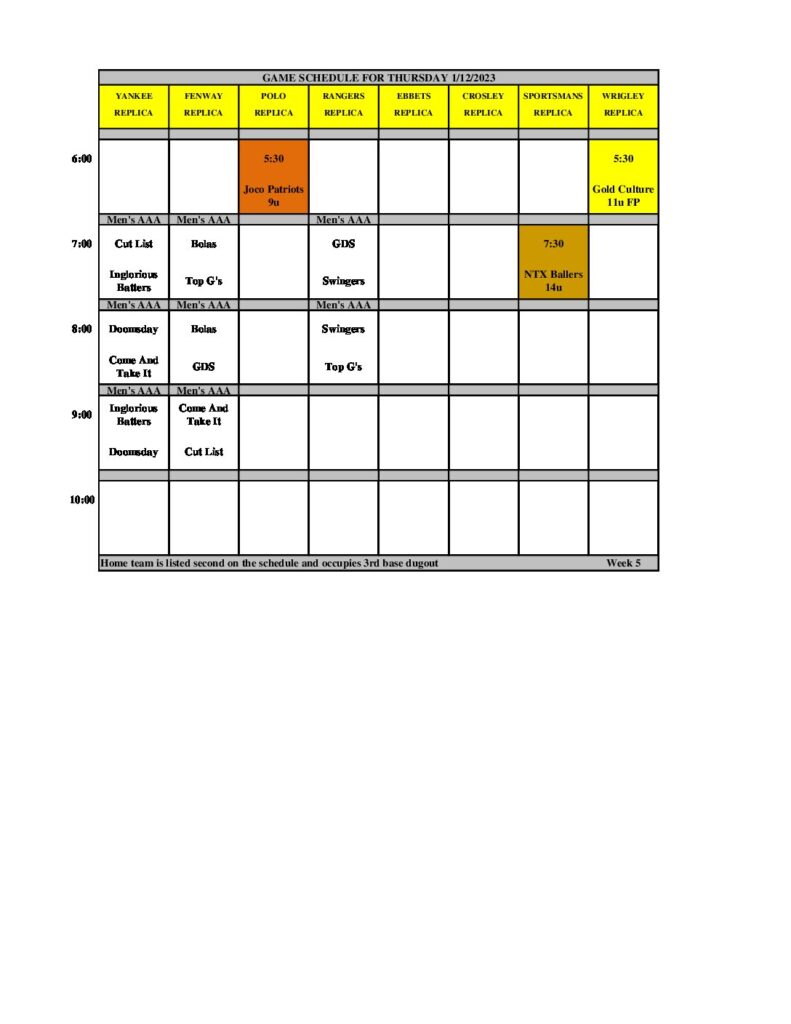 GAME SCHEDULE FOR THURSDAY 1/12/2023

| | YANKEE REPLICA | FENWAY REPLICA | POLO REPLICA | RANGERS REPLICA | EBBETS REPLICA | CROSLEY REPLICA | SPORTSMANS REPLICA | WRIGLEY REPLICA |
|---|---|---|---|---|---|---|---|---|
| 6:00 | | | 5:30 Joco Patriots 9u | | | | | 5:30 Gold Culture 11u FP |
| | Men's AAA | Men's AAA | | Men's AAA | | | | |
| 7:00 | Cut List Inglorious Batters | Bolas Top G's | | GDS Swingers | | | 7:30 NTX Ballers 14u | |
| | Men's AAA | Men's AAA | | Men's AAA | | | | |
| 8:00 | Doomsday Come And Take It | Bolas GDS | | Swingers Top G's | | | | |
| | Men's AAA | Men's AAA | | | | | | |
| 9:00 | Inglorious Batters Doomsday | Come And Take It Cut List | | | | | | |
| 10:00 | | | | | | | | |

Home team is listed second on the schedule and occupies 3rd base dugout Week 5